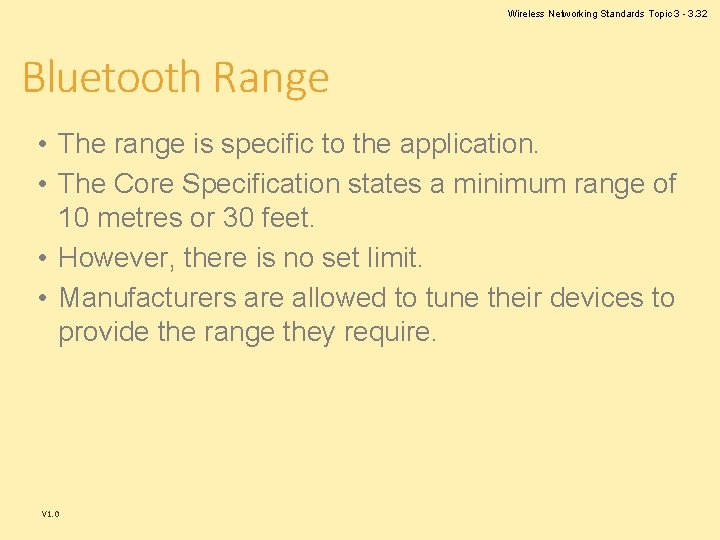 Wireless Networking Standards Topic 3 - 3.32

Bluetooth Range

• The range is specific to the application.
• The Core Specification states a minimum range of 10 metres or 30 feet.
• However, there is no set limit.
• Manufacturers are allowed to tune their devices to provide the range they require.

V1.0